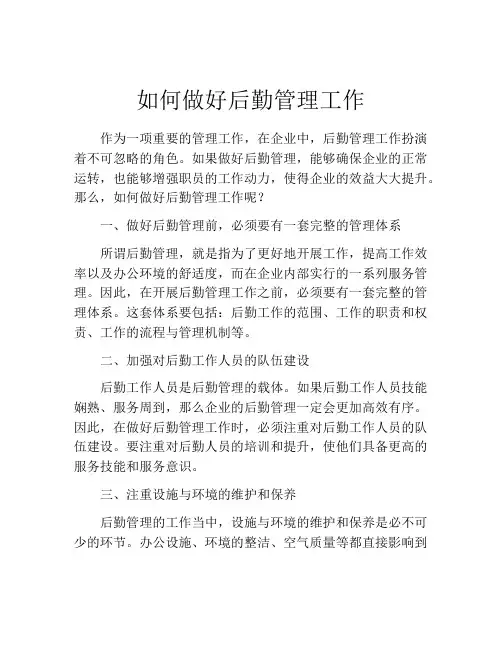 如何做好后勤管理工作

作为一项重要的管理工作，在企业中，后勤管理工作扮演着不可忽略的角色。如果做好后勤管理，能够确保企业的正常运转，也能够增强职员的工作动力，使得企业的效益大大提升。那么，如何做好后勤管理工作呢？

一、做好后勤管理前，必须要有一套完整的管理体系

所谓后勤管理，就是指为了更好地开展工作，提高工作效率以及办公环境的舒适度，而在企业内部实行的一系列服务管理。因此，在开展后勤管理工作之前，必须要有一套完整的管理体系。这套体系要包括：后勤工作的范围、工作的职责和权责、工作的流程与管理机制等。

二、加强对后勤工作人员的队伍建设

后勤工作人员是后勤管理的载体。如果后勤工作人员技能娴熟、服务周到，那么企业的后勤管理一定会更加高效有序。因此，在做好后勤管理工作时，必须注重对后勤工作人员的队伍建设。要注重对后勤人员的培训和提升，使他们具备更高的服务技能和服务意识。

三、注重设施与环境的维护和保养

后勤管理的工作当中，设施与环境的维护和保养是必不可少的环节。办公设施、环境的整洁、空气质量等都直接影响到